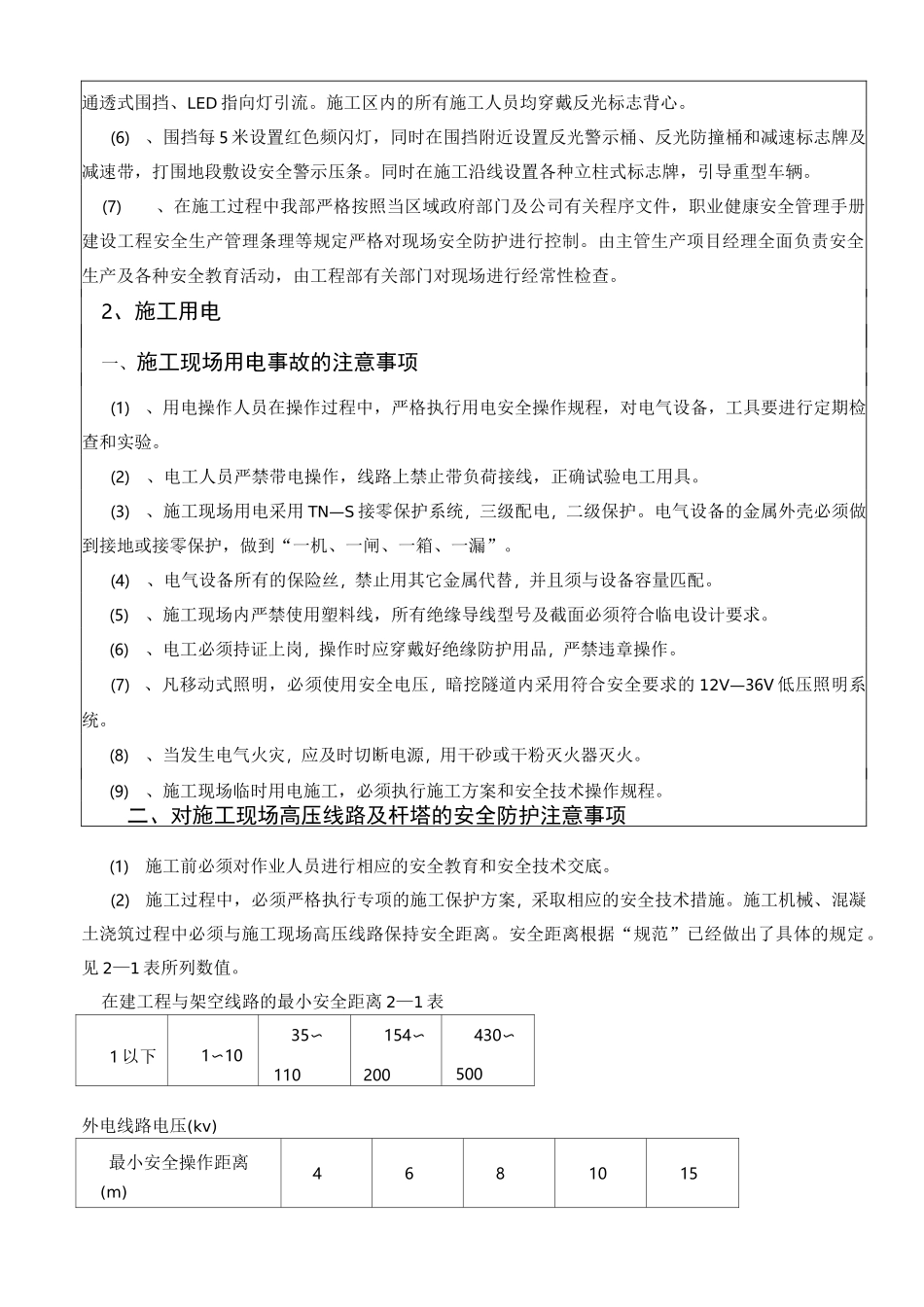 通透式围挡、LED 指向灯引流。施工区内的所有施工人员均穿戴反光标志背心。

(6) 、围挡每 5 米设置红色频闪灯，同时在围挡附近设置反光警示桶、反光防撞桶和减速标志牌及减速带，打围地段敷设安全警示压条。同时在施工沿线设置各种立柱式标志牌，引导重型车辆。

(7) 、在施工过程中我部严格按照当区域政府部门及公司有关程序文件，职业健康安全管理手册建设工程安全生产管理条理等规定严格对现场安全防护进行控制。由主管生产项目经理全面负责安全生产及各种安全教育活动，由工程部有关部门对现场进行经常性检查。

2、施工用电

一、施工现场用电事故的注意事项

(1) 、用电操作人员在操作过程中，严格执行用电安全操作规程，对电气设备，工具要进行定期检查和实验。

(2) 、电工人员严禁带电操作，线路上禁止带负荷接线，正确试验电工用具。

(3) 、施工现场用电采用 TN—S 接零保护系统，三级配电，二级保护。电气设备的金属外壳必须做到接地或接零保护，做到“一机、一闸、一箱、一漏”。

(4) 、电气设备所有的保险丝，禁止用其它金属代替，并且须与设备容量匹配。

(5) 、施工现场内严禁使用塑料线，所有绝缘导线型号及截面必须符合临电设计要求。

(6) 、电工必须持证上岗，操作时应穿戴好绝缘防护用品，严禁违章操作。

(7) 、凡移动式照明，必须使用安全电压，暗挖隧道内采用符合安全要求的 12V—36V 低压照明系统。

(8) 、当发生电气火灾，应及时切断电源，用干砂或干粉灭火器灭火。

(9) 、施工现场临时用电施工，必须执行施工方案和安全技术操作规程。

二、对施工现场高压线路及杆塔的安全防护注意事项

(1) 施工前必须对作业人员进行相应的安全教育和安全技术交底。

(2) 施工过程中，必须严格执行专项的施工保护方案，采取相应的安全技术措施。施工机械、混凝土浇筑过程中必须与施工现场高压线路保持安全距离。安全距离根据“规范”已经做出了具体的规定。见 2—1 表所列数值。

在建工程与架空线路的最小安全距离 2—1 表

| 1 以下 | 1∽10 | 35∽ 110 | 154∽ 200 | 430∽ 500 |
|---|---|---|---|---|

外电线路电压(kv)

| 最小安全操作距离 (m) | 4 | 6 | 8 | 10 | 15 |
|---|---|---|---|---|---|